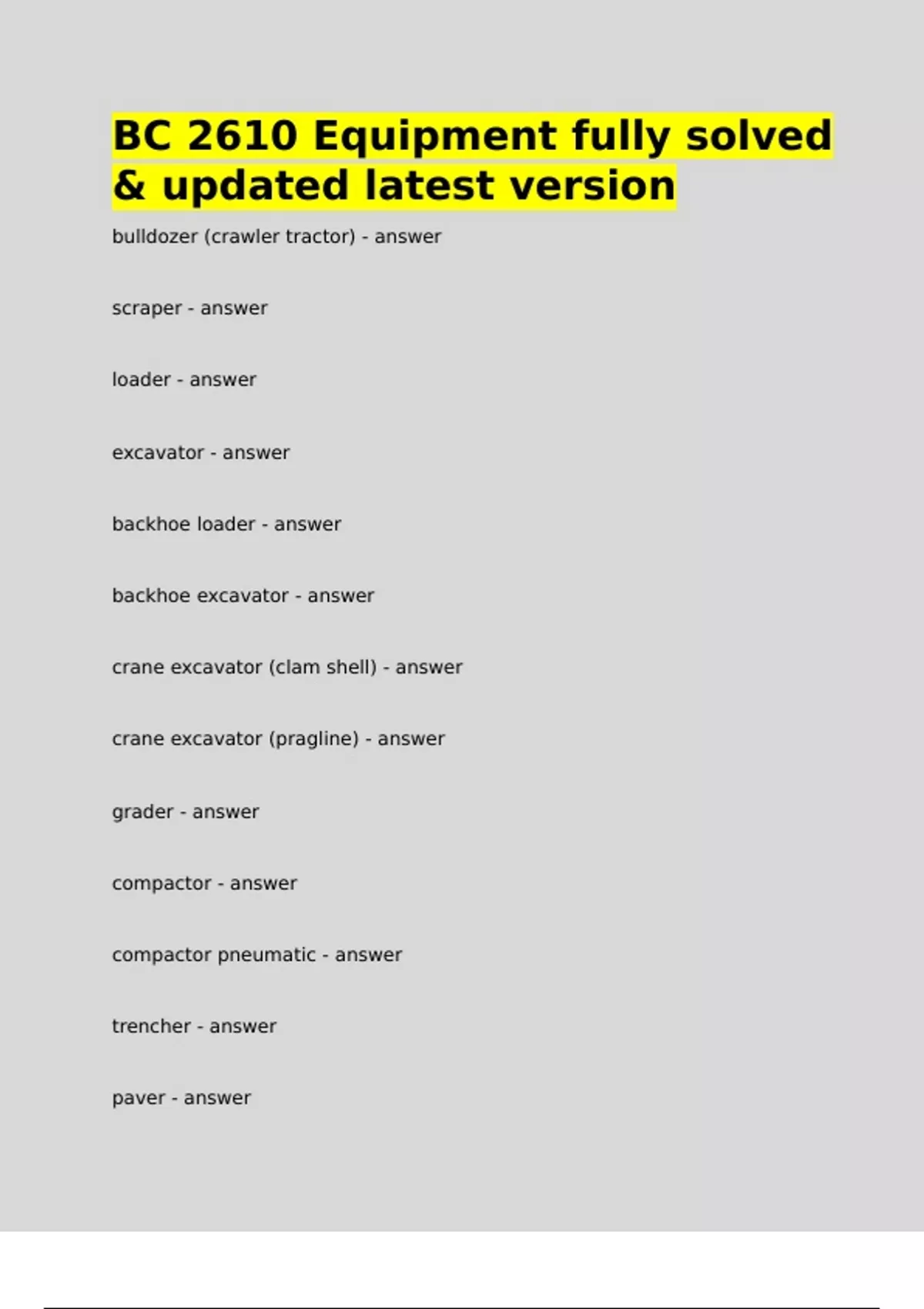 BC 2610 Equipment fully solved & updated latest version

bulldozer (crawler tractor) - answer

scraper - answer

loader - answer

excavator - answer

backhoe loader - answer

backhoe excavator - answer

crane excavator (clam shell) - answer

crane excavator (pragline) - answer

grader - answer

compactor - answer

compactor pneumatic - answer

trencher - answer

paver - answer